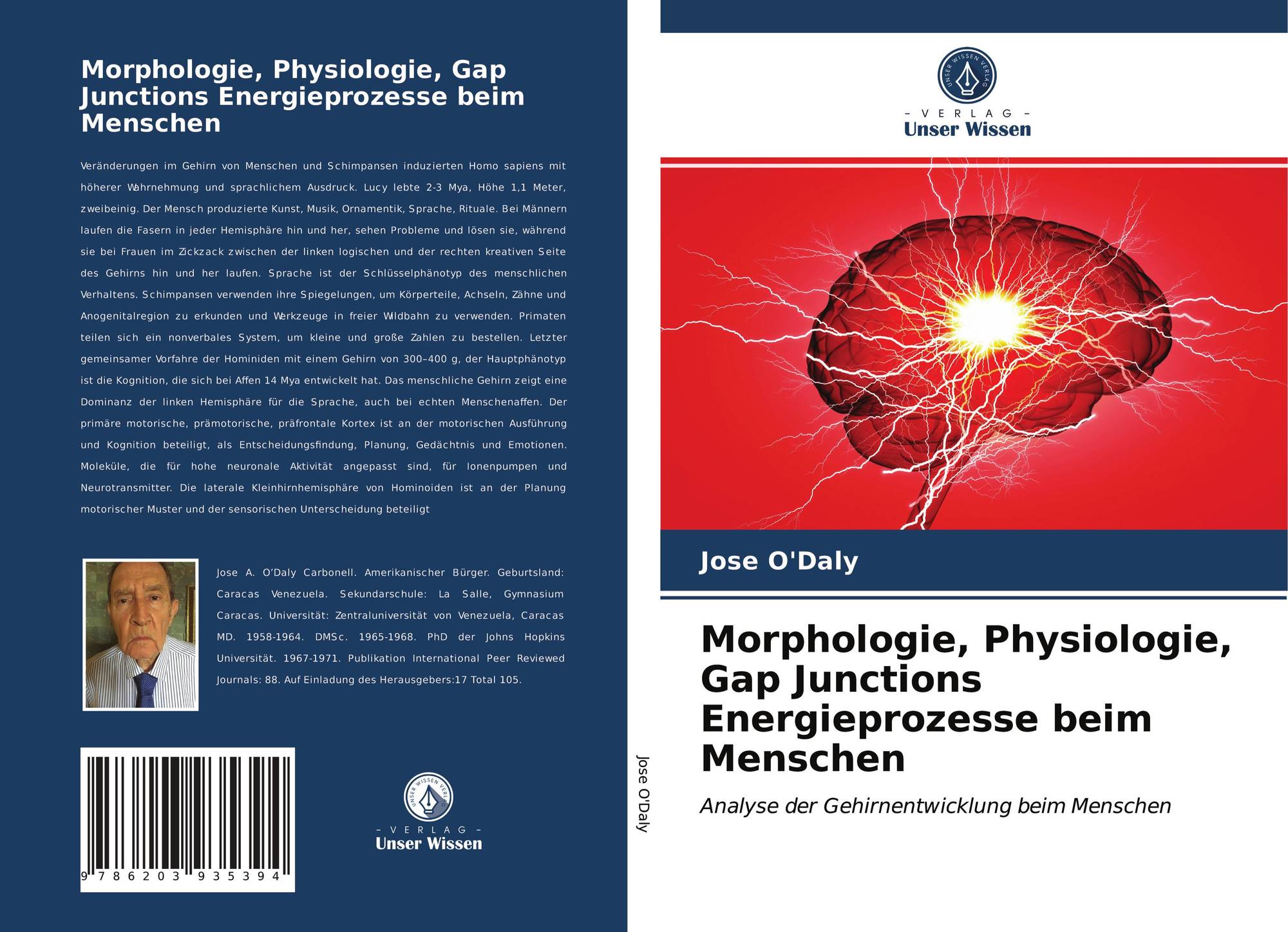 Morphologie, Physiologie, Gap Junctions Energieprozesse beim Menschen

Veränderungen im Gehirn von Menschen und Schimpansen induzierten Homo sapiens mit höherer Wahrnehmung und sprachlichem Ausdruck. Lucy lebte 2-3 Mya, Höhe 1,1 Meter, zweibeinig. Der Mensch produzierte Kunst, Musik, Ornamentik, Sprache, Rituale. Bei Männern laufen die Fasern in jeder Hemisphäre hin und her, sehen Probleme und lösen sie, während sie bei Frauen im Zickzack zwischen der linken logischen und der rechten kreativen Seite des Gehirns hin und her laufen. Sprache ist der Schlüsselphänotyp des menschlichen Verhaltens. Schimpansen verwenden ihre Spiegelungen, um Körperteile, Achseln, Zähne und Anogenitalregion zu erkunden und Werkzeuge in freier Wildbahn zu verwenden. Primaten teilen sich ein nonverbales System, um kleine und große Zahlen zu bestellen. Letzter gemeinsamer Vorfahre der Hominiden mit einem Gehirn von 300–400 g, der Hauptphänotyp ist die Kognition, die sich bei Affen 14 Mya entwickelt hat. Das menschliche Gehirn zeigt eine Dominanz der linken Hemisphäre für die Sprache, auch bei echten Menschenaffen. Der primäre motorische, prämotorische, präfrontale Kortex ist an der motorischen Ausführung und Kognition beteiligt, als Entscheidungsfindung, Planung, Gedächtnis und Emotionen. Moleküle, die für hohe neuronale Aktivität angepasst sind, für Ionenpumpen und Neurotransmitter. Die laterale Kleinhirnhemisphäre von Hominoiden ist an der Planung motorischer Muster und der sensorischen Unterscheidung beteiligt

Jose A. O'Daly Carbonell. Amerikanischer Bürger. Geburtsland: Caracas Venezuela. Sekundarschule: La Salle, Gymnasium Caracas. Universität: Zentraluniversität von Venezuela, Caracas MD. 1958-1964. DMSc. 1965-1968. PhD der Johns Hopkins Universität. 1967-1971. Publikation International Peer Reviewed Journals: 88. Auf Einladung des Herausgebers:17 Total 105.

9 786203 935394

UNSER WISSEN VERLAG
- VERLAG -
Unser Wissen

Jose O'Daly

UNSER WISSEN VERLAG
- VERLAG -
Unser Wissen

Jose O'Daly

Morphologie, Physiologie, Gap Junctions Energieprozesse beim Menschen

Analyse der Gehirnentwicklung beim Menschen